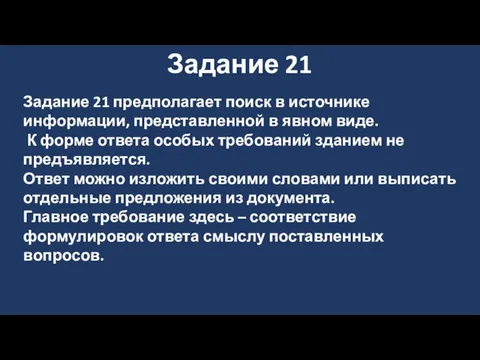 Задание 21

Задание 21 предполагает поиск в источнике информации, представленной в явном виде.
К форме ответа особых требований зданием не предъявляется.
Ответ можно изложить своими словами или выписать отдельные предложения из документа.
Главное требование здесь – соответствие формулировок ответа смыслу поставленных вопросов.